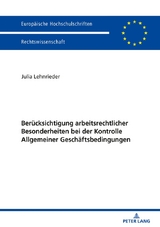 Europäische Hochschulschriften

Rechtswissenschaft

Julia Lehnrieder

Berücksichtigung arbeitsrechtlicher Besonderheiten bei der Kontrolle Allgemeiner Geschäftsbedingungen

PETER LANG